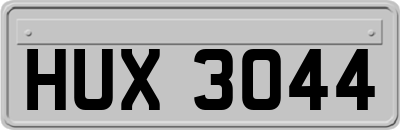 HUX 3044